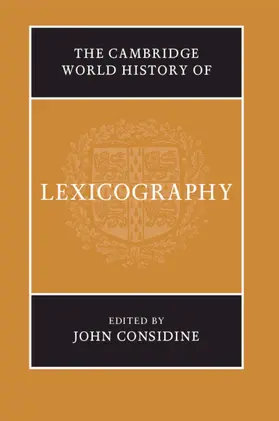 THE CAMBRIDGE WORLD HISTORY OF

LEXICOGRAPHY

EDITED BY
JOHN CONSIDINE